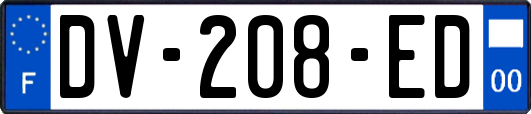 F
DV-208-ED
00